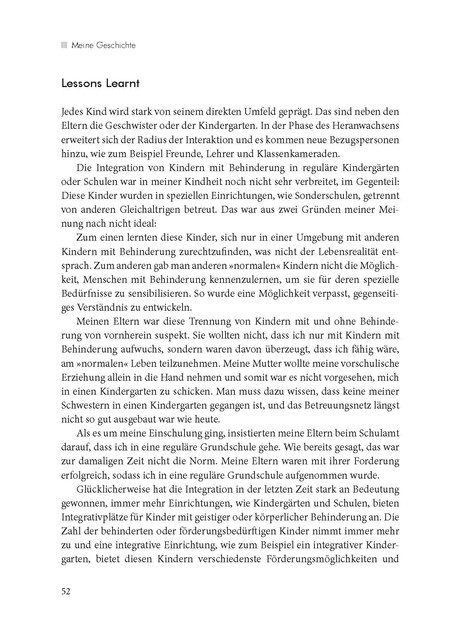 Meine Geschichte

Lessons Learnt

Jedes Kind wird stark von seinem direkten Umfeld geprägt. Das sind neben den Eltern die Geschwister oder der Kindergarten. In der Phase des Heranwachsens erweitert sich der Radius der Interaktion und es kommen neue Bezugspersonen hinzu, wie zum Beispiel Freunde, Lehrer und Klassenkameraden.

Die Integration von Kindern mit Behinderung in reguläre Kindergärten oder Schulen war in meiner Kindheit noch nicht sehr verbreitet, im Gegenteil: Diese Kinder wurden in speziellen Einrichtungen, wie Sonderschulen, getrennt von anderen Gleichaltrigen betreut. Das war aus zwei Gründen meiner Meinung nach nicht ideal:

Zum einen lernten diese Kinder, sich nur in einer Umgebung mit anderen Kindern mit Behinderung zurechtzufinden, was nicht der Lebensrealität entsprach. Zum anderen gab man anderen »normalen« Kindern nicht die Möglichkeit, Menschen mit Behinderung kennenzulernen, um sie für deren spezielle Bedürfnisse zu sensibilisieren. So wurde eine Möglichkeit verpasst, gegenseitiges Verständnis zu entwickeln.

Meinen Eltern war diese Trennung von Kindern mit und ohne Behinderung von vornherein suspekt. Sie wollten nicht, dass ich nur mit Kindern mit Behinderung aufwuchs, sondern waren davon überzeugt, dass ich fähig wäre, am »normalen« Leben teilzunehmen. Meine Mutter wollte meine vorschulische Erziehung allein in die Hand nehmen und somit war es nicht vorgesehen, mich in einen Kindergarten zu schicken. Man muss dazu wissen, dass keine meiner Schwestern in einen Kindergarten gegangen ist, und das Betreuungsnetz längst nicht so gut ausgebaut war wie heute.

Als es um meine Einschulung ging, insistierten meine Eltern beim Schulamt darauf, dass ich in eine reguläre Grundschule gehe. Wie bereits gesagt, das war zur damaligen Zeit nicht die Norm. Meine Eltern waren mit ihrer Forderung erfolgreich, sodass ich in eine reguläre Grundschule aufgenommen wurde.

Glücklicherweise hat die Integration in der letzten Zeit stark an Bedeutung gewonnen, immer mehr Einrichtungen, wie Kindergärten und Schulen, bieten Integrativplätze für Kinder mit geistiger oder körperlicher Behinderung an. Die Zahl der behinderten oder förderungsbedürftigen Kinder nimmt immer mehr zu und eine integrative Einrichtung, wie zum Beispiel ein integrativer Kindergarten, bietet diesen Kindern verschiedenste Förderungsmöglichkeiten und

52